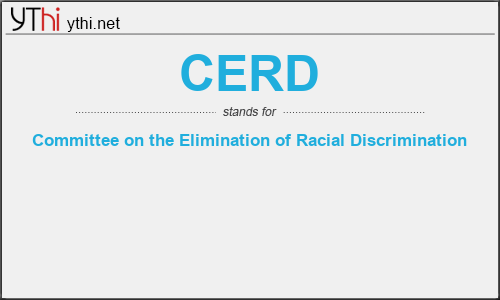 YThi ythi.net

CERD

stands for

Committee on the Elimination of Racial Discrimination